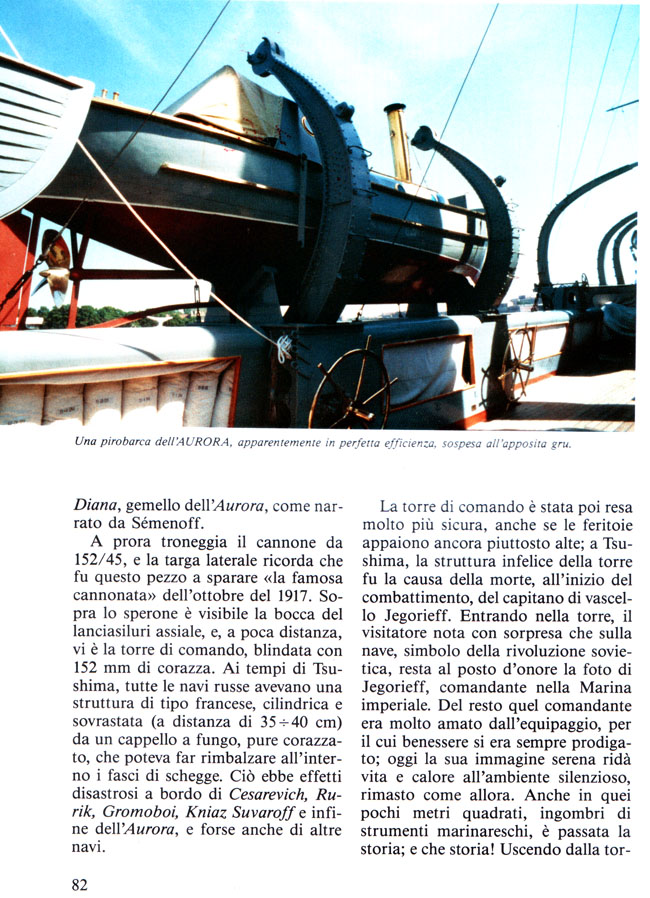 Una pirobarca dell'AURORA, apparentemente in perfetta efficienza, sospesa all'apposita gru.

Diana, gemello dell'Aurora, come narrato da Sémenoff.

A prora troneggia il cannone da 152/45, e la targa laterale ricorda che fu questo pezzo a sparare «la famosa cannonata» dell'ottobre del 1917. Sopra lo sperone è visibile la bocca del lanciasiluri assiale, e, a poca distanza, vi è la torre di comando, blindata con 152 mm di corazza. Ai tempi di Tsushima, tutte le navi russe avevano una struttura di tipo francese, cilindrica e sovrastata (a distanza di $35 \div 40$ cm) da un cappello a fungo, pure corazzato, che poteva far rimbalzare all'interno i fasci di schegge. Ciò ebbe effetti disastrosi a bordo di Cesarevich, Rurik, Gromoboi, Kniaz Suvaroff e infine dell'Aurora, e forse anche di altre navi.

La torre di comando è stata poi resa molto più sicura, anche se le feritoie appaiono ancora piuttosto alte; a Tsushima, la struttura infelice della torre fu la causa della morte, all'inizio del combattimento, del capitano di vascello Jegorieff. Entrando nella torre, il visitatore nota con sorpresa che sulla nave, simbolo della rivoluzione sovietica, resta al posto d'onore la foto di Jegorieff, comandante nella Marina imperiale. Del resto quel comandante era molto amato dall'equipaggio, per il cui benessere si era sempre prodigato; oggi la sua immagine serena ridà vita e calore all'ambiente silenzioso, rimasto come allora. Anche in quei pochi metri quadrati, ingombri di strumenti marinareschi, è passata la storia; e che storia! Uscendo dalla tor-

82